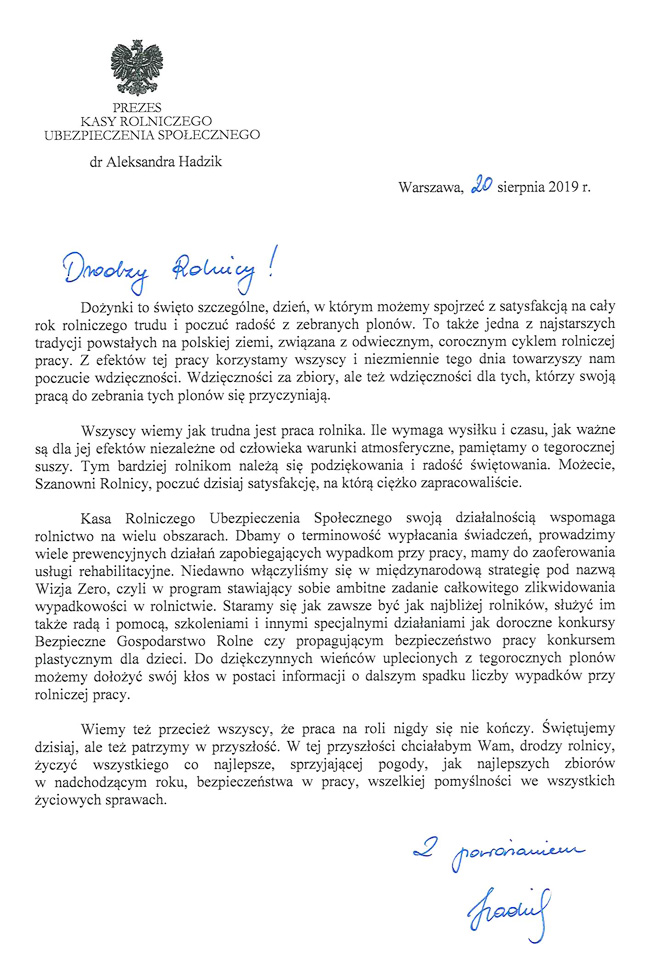 PREZES
KASY ROLNICZEGO
UBEZPIECZENIA SPOŁECZNEGO

dr Aleksandra Hadzik

Warszawa, 20 sierpnia 2019 r.

Drodzy Rolnicy!

Dożynki to święto szczególne, dzień, w którym możemy spojrzeć z satysfakcją na cały rok rolniczego trudu i poczuć radość z zebranych plonów. To także jedna z najstarszych tradycji powstałych na polskiej ziemi, związana z odwiecznym, corocznym cyklem rolniczej pracy. Z efektów tej pracy korzystamy wszyscy i niezmiennie tego dnia towarzyszy nam poczucie wdzięczności. Wdzięczności za zbiory, ale też wdzięczności dla tych, którzy swoją pracą do zebrania tych plonów się przyczyniają.

Wszyscy wiemy jak trudna jest praca rolnika. Ile wymaga wysiłku i czasu, jak ważne są dla jej efektów niezależne od człowieka warunki atmosferyczne, pamiętamy o tegorocznej suszy. Tym bardziej rolnikom należą się podziękowania i radość świętowania. Możecie, Szanowni Rolnicy, poczuć dzisiaj satysfakcję, na którą ciężko zapracowaliście.

Kasa Rolniczego Ubezpieczenia Społecznego swoją działalnością wspomaga rolnictwo na wielu obszarach. Dbamy o terminowość wypłacania świadczeń, prowadzimy wiele prewencyjnych działań zapobiegających wypadkom przy pracy, mamy do zaoferowania usługi rehabilitacyjne. Niedawno włączyliśmy się w międzynarodową strategię pod nazwą Wizja Zero, czyli w program stawiający sobie ambitne zadanie całkowitego zlikwidowania wypadkowości w rolnictwie. Staramy się jak zawsze być jak najbliżej rolników, służyć im także radą i pomocą, szkoleniami i innymi specjalnymi działaniami jak doroczne konkursy Bezpieczne Gospodarstwo Rolne czy propagującym bezpieczeństwo pracy konkursem plastycznym dla dzieci. Do dziękczynnych wieńców uplecionych z tegorocznych plonów możemy dołożyć swój kłos w postaci informacji o dalszym spadku liczby wypadków przy rolniczej pracy.

Wiemy też przecież wszyscy, że praca na roli nigdy się nie kończy. Świętujemy dzisiaj, ale też patrzymy w przyszłość. W tej przyszłości chciałabym Wam, drodzy rolnicy, życzyć wszystkiego co najlepsze, sprzyjającej pogody, jak najlepszych zbiorów w nadchodzącym roku, bezpieczeństwa w pracy, wszelkiej pomyślności we wszystkich życiowych sprawach.

Z poważaniem
Hadzik